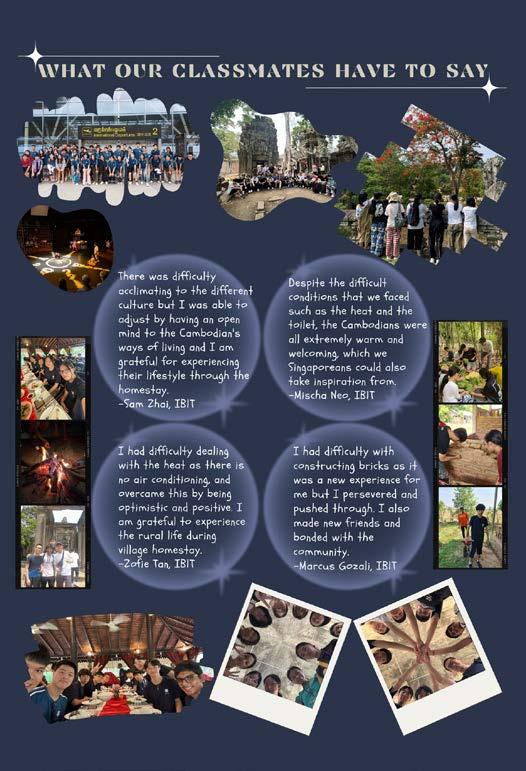 WHAT OUR CLASSMATES HAVE TO SAY

There was difficulty acclimating to the different culture but I was able to adjust by having an open mind to the Cambodian's ways of living and I am grateful for experiencing their lifestyle through the homestay.
-Sam Zhai, IBIT

Despite the difficult conditions that we faced such as the heat and the toilet, the Cambodians were all extremely warm and welcoming, which we Singaporeans could also take inspiration from.
-Mischa Neo, IBIT

I had difficulty dealing with the heat as there is no air conditioning, and overcame this by being optimistic and positive. I am grateful to experience the rural life during village homestay.
-Zofie Tan, IBIT

I had difficulty with constructing bricks as it was a new experience for me but I persevered and pushed through. I also made new friends and bonded with the community.
-Marcus Gozali, IBIT